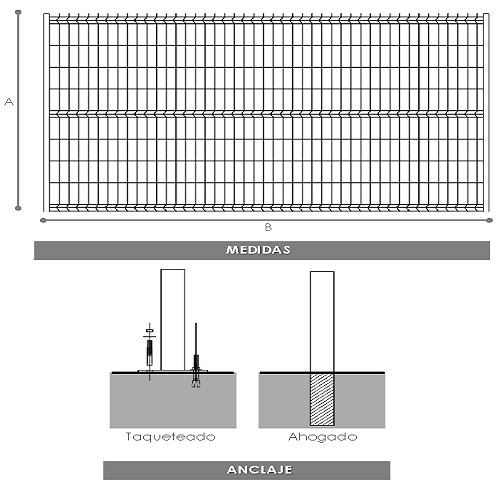 A

B

MEDIDAS

Taqueteado

Ahogado

ANCLAJE